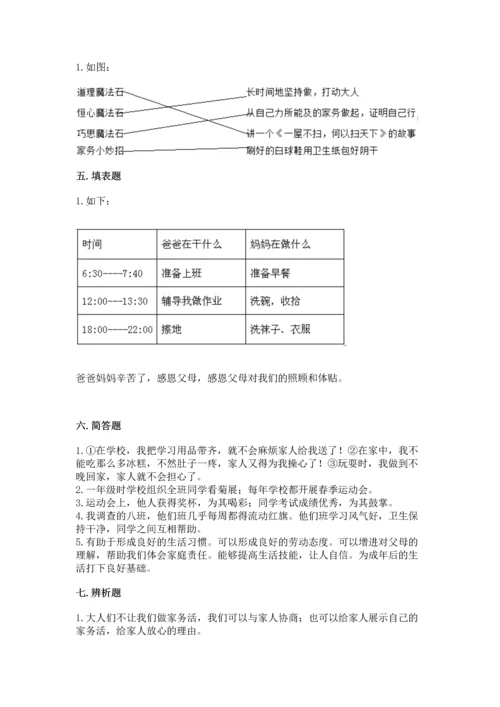 1. 如图：

道理魔法石
恒心魔法石
巧思魔法石
家务小妙招

长时间地坚持做，打动大人
从自己力所能及的家务做起，证明自己行
讲一个《一屋不扫，何以扫天下》的故事
刷好的白球鞋用卫生纸包好阴干

五. 填表题

1. 如下：

| 时间 | 爸爸在干什么 | 妈妈在做什么 |
|---|---|---|
| 6:30----7:40 | 准备上班 | 准备早餐 |
| 12:00---13:30 | 辅导我做作业 | 洗碗，收拾 |
| 18:00----22:00 | 擦地 | 洗袜子、衣服 |

爸爸妈妈辛苦了，感恩父母，感恩父母对我们的照顾和体贴。

六. 简答题

1. ①在学校，我把学习用品带齐，就不会麻烦家人给我送了！②在家中，我不能吃那么多冰糕，不然肚子一疼，家人又得为我操心了！③玩耍时，我做到不晚回家，家人就不会担心了。
2. 一年级时学校组织全班同学看菊展；每年学校都开展春季运动会。
3. 运动会上，他人获得奖杯，为其喝彩；同学考试成绩优秀，为其鼓掌。
4. 我调查的八班，他们班几乎每周都得流动红旗。他们班学习风气好，卫生保持干净，同学之间互相帮助。
5. 有助于形成良好的生活习惯。可以形成良好的劳动态度。可以增进对父母的理解，帮助我们体会家庭责任。能够提高生活技能，让人自信。为成年后的生活打下良好基础。

七. 辨析题

1. 大人们不让我们做家务活，我们可以与家人协商；也可以给家人展示自己的家务活，给家人放心的理由。